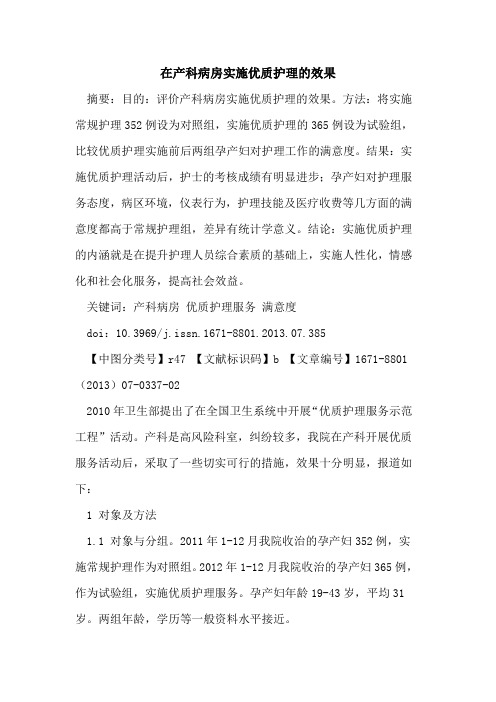 在产科病房实施优质护理的效果

摘要：目的：评价产科病房实施优质护理的效果。方法：将实施常规护理352例设为对照组，实施优质护理的365例设为试验组，比较优质护理实施前后两组孕产妇对护理工作的满意度。结果：实施优质护理活动后，护士的考核成绩有明显进步；孕产妇对护理服务态度，病区环境，仪表行为，护理技能及医疗收费等几方面的满意度都高于常规护理组，差异有统计学意义。结论：实施优质护理的内涵就是在提升护理人员综合素质的基础上，实施人性化，情感化和社会化服务，提高社会效益。

关键词：产科病房 优质护理服务 满意度

doi：10.3969/j.issn.1671-8801.2013.07.385

【中图分类号】r47 【文献标识码】b 【文章编号】1671-8801（2013）07-0337-02

2010年卫生部提出了在全国卫生系统中开展“优质护理服务示范工程”活动。产科是高风险科室，纠纷较多，我院在产科开展优质服务活动后，采取了一些切实可行的措施，效果十分明显，报道如下：

1 对象及方法

1.1 对象与分组。2011年1-12月我院收治的孕产妇352例，实施常规护理作为对照组。2012年1-12月我院收治的孕产妇365例，作为试验组，实施优质护理服务。孕产妇年龄19-43岁，平均31岁。两组年龄，学历等一般资料水平接近。